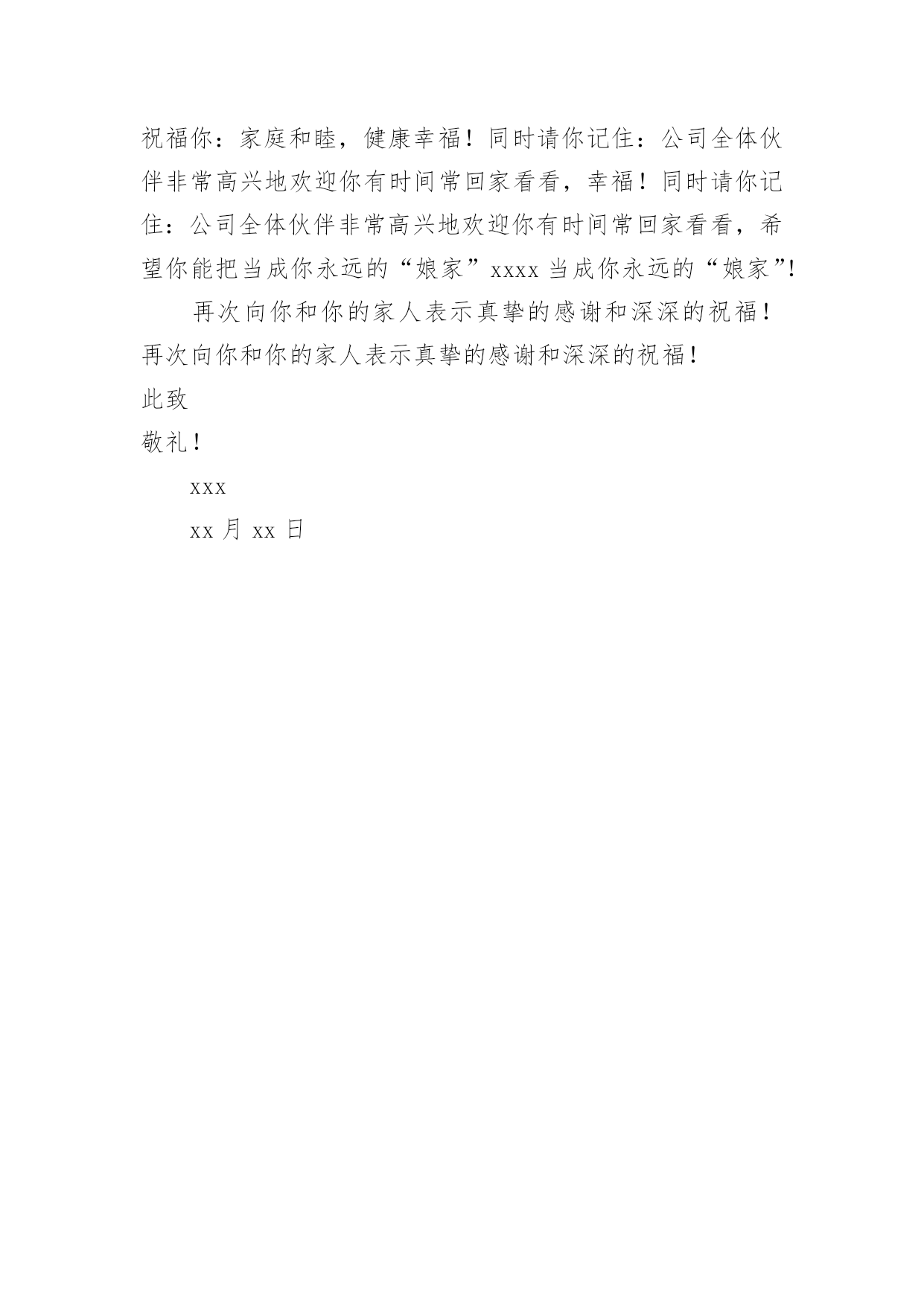 祝福你：家庭和睦，健康幸福！同时请你记住：公司全体伙伴非常高兴地欢迎你有时间常回家看看，幸福！同时请你记住：公司全体伙伴非常高兴地欢迎你有时间常回家看看，希望你能把当成你永远的“娘家”xxxx 当成你永远的“娘家”!

再次向你和你的家人表示真挚的感谢和深深的祝福！再次向你和你的家人表示真挚的感谢和深深的祝福！

此致

敬礼！

xxx

xx 月 xx 日